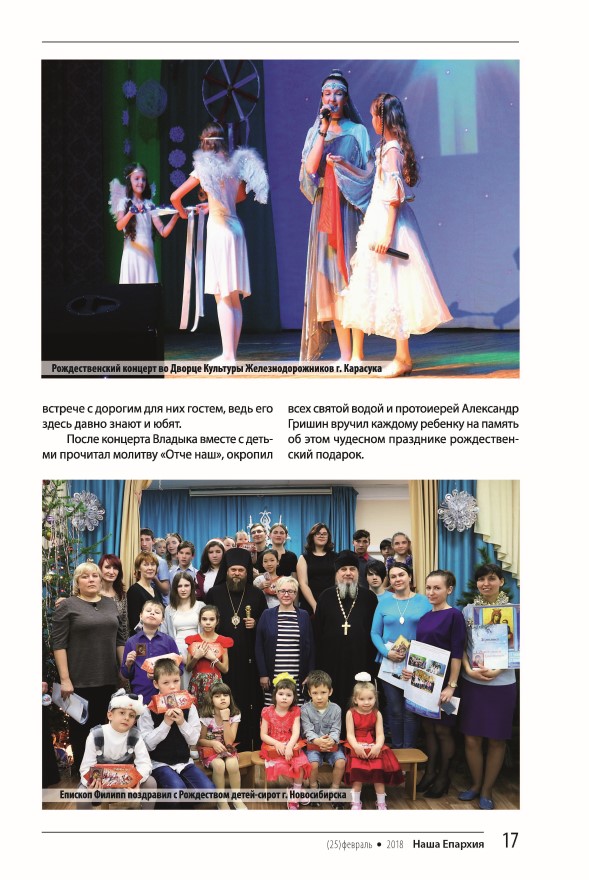 Рождественский концерт во Дворце Культуры Железнодорожников г. Карасука

встрече с дорогим для них гостем, ведь его здесь давно знают и юбят.

После концерта Владыка вместе с детьми прочитал молитву «Отче наш», окропил всех святой водой и протоиерей Александр Гришин вручил каждому ребенку на память об этом чудесном празднике рождественский подарок.

Епископ Филипп поздравил с Рождеством детей-сирот г. Новосибирска

(25)февраль • 2018 Наша Епархия 17